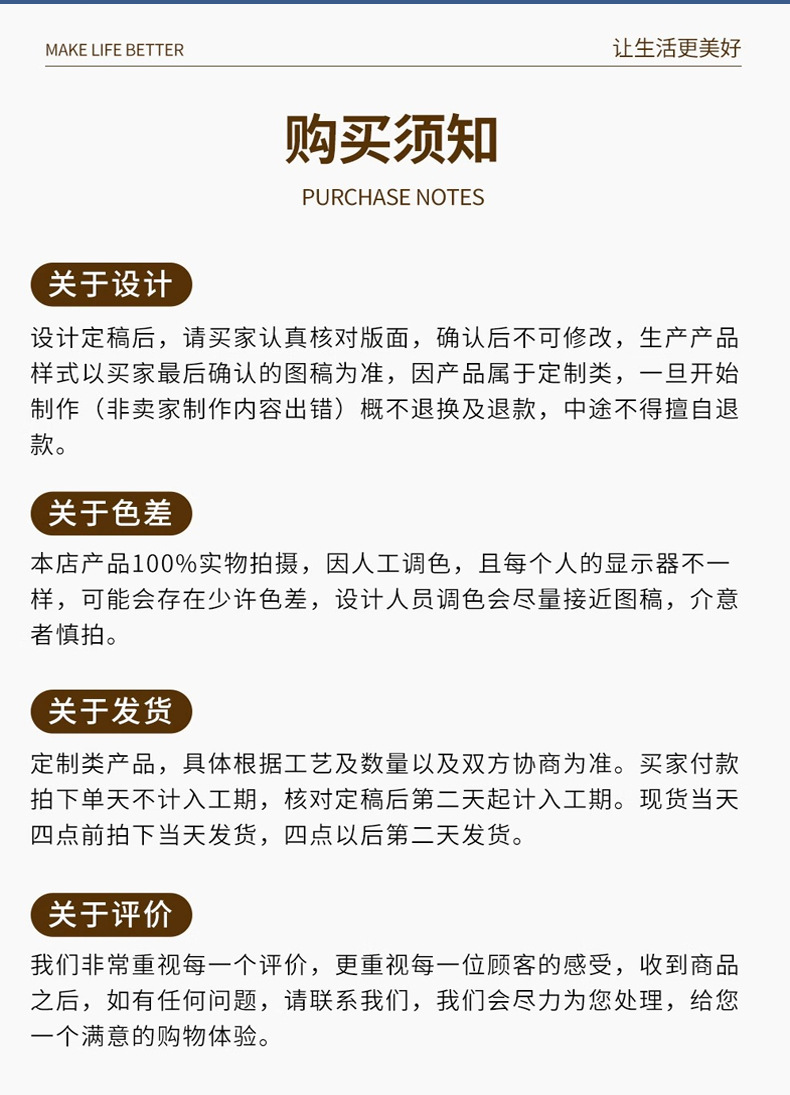 MAKE LIFE BETTER

让生活更美好

购买须知

PURCHASE NOTES

关于设计

设计定稿后，请买家认真核对版面，确认后不可修改，生产产品样式以买家最后确认的图稿为准，因产品属于定制类，一旦开始制作（非卖家制作内容出错）概不退换及退款，中途不得擅自退款。

关于色差

本店产品100%实物拍摄，因人工调色，且每个人的显示器不一样，可能会存在少许色差，设计人员调色会尽量接近图稿，介意者慎拍。

关于发货

定制类产品，具体根据工艺及数量以及双方协商为准。买家付款拍下单天不计入工期，核对定稿后第二天起计入工期。现货当天四点前拍下当天发货，四点以后第二天发货。

关于评价

我们非常重视每一个评价，更重视每一位顾客的感受，收到商品之后，如有任何问题，请联系我们，我们会尽力为您处理，给您一个满意的购物体验。